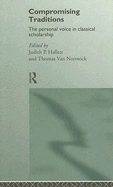 Compromising Traditions

The personal voice in classical scholarship

Edited by
Judith P. Hallett
and Thomas Van Nortwick

R